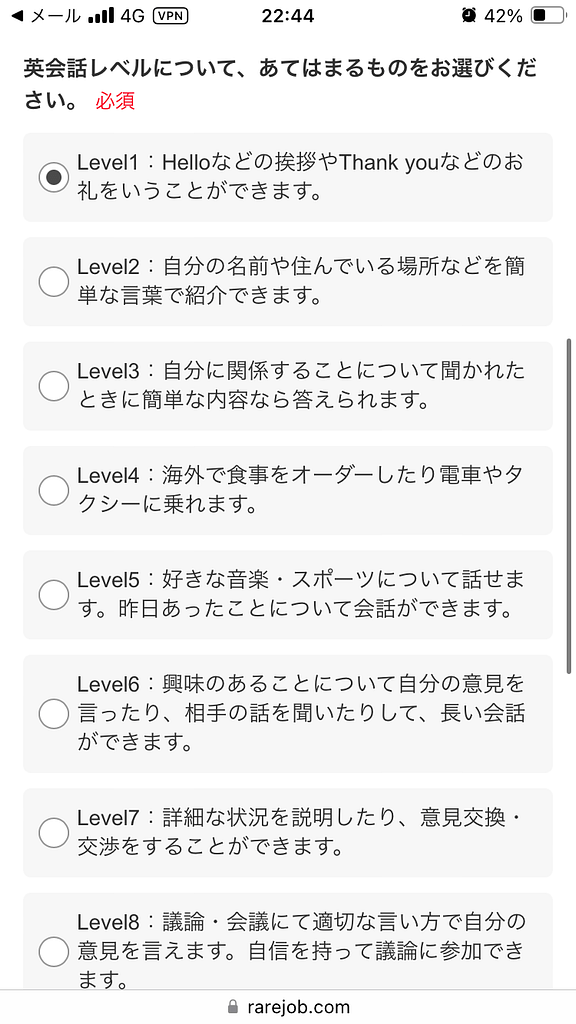 ◀ メール 4G VPN 22:44 42%

英会話レベルについて、あてはまるものをお選びください。 必須

Level1：Helloなどの挨拶やThank youなどのお礼をいうことができます。

Level2：自分の名前や住んでいる場所などを簡単な言葉で紹介できます。

Level3：自分に関係することについて聞かれたときに簡単な内容なら答えられます。

Level4：海外で食事をオーダーしたり電車やタクシーに乗れます。

Level5：好きな音楽・スポーツについて話せます。昨日あったことについて会話ができます。

Level6：興味のあることについて自分の意見を言ったり、相手の話を聞いたりして、長い会話ができます。

Level7：詳細な状況を説明したり、意見交換・交渉をすることができます。

Level8：議論・会議にて適切な言い方で自分の意見を言えます。自信を持って議論に参加できます。

rarejob.com